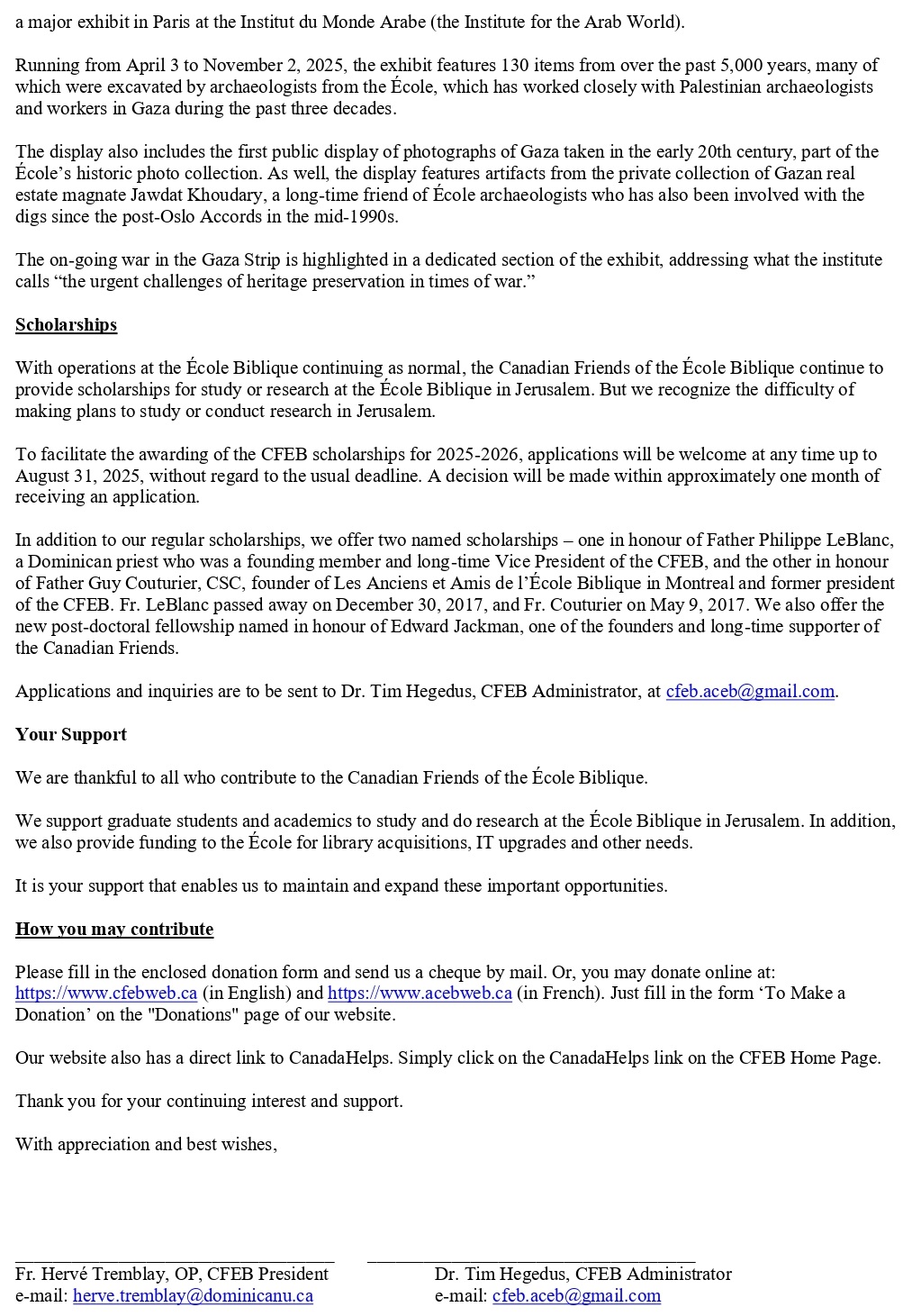 a major exhibit in Paris at the Institut du Monde Arabe (the Institute for the Arab World).

Running from April 3 to November 2, 2025, the exhibit features 130 items from over the past 5,000 years, many of which were excavated by archaeologists from the École, which has worked closely with Palestinian archaeologists and workers in Gaza during the past three decades.

The display also includes the first public display of photographs of Gaza taken in the early 20th century, part of the École's historic photo collection. As well, the display features artifacts from the private collection of Gazan real estate magnate Jawdat Khoudary, a long-time friend of École archaeologists who has also been involved with the digs since the post-Oslo Accords in the mid-1990s.

The on-going war in the Gaza Strip is highlighted in a dedicated section of the exhibit, addressing what the institute calls "the urgent challenges of heritage preservation in times of war."

Scholarships

With operations at the École Biblique continuing as normal, the Canadian Friends of the École Biblique continue to provide scholarships for study or research at the École Biblique in Jerusalem. But we recognize the difficulty of making plans to study or conduct research in Jerusalem.

To facilitate the awarding of the CFEB scholarships for 2025-2026, applications will be welcome at any time up to August 31, 2025, without regard to the usual deadline. A decision will be made within approximately one month of receiving an application.

In addition to our regular scholarships, we offer two named scholarships – one in honour of Father Philippe LeBlanc, a Dominican priest who was a founding member and long-time Vice President of the CFEB, and the other in honour of Father Guy Couturier, CSC, founder of Les Anciens et Amis de l'École Biblique in Montreal and former president of the CFEB. Fr. LeBlanc passed away on December 30, 2017, and Fr. Couturier on May 9, 2017. We also offer the new post-doctoral fellowship named in honour of Edward Jackman, one of the founders and long-time supporter of the Canadian Friends.

Applications and inquiries are to be sent to Dr. Tim Hegedus, CFEB Administrator, at cfeb.aceb@gmail.com.

Your Support

We are thankful to all who contribute to the Canadian Friends of the École Biblique.

We support graduate students and academics to study and do research at the École Biblique in Jerusalem. In addition, we also provide funding to the École for library acquisitions, IT upgrades and other needs.

It is your support that enables us to maintain and expand these important opportunities.

How you may contribute

Please fill in the enclosed donation form and send us a cheque by mail. Or, you may donate online at: https://www.cfebweb.ca (in English) and https://www.acebweb.ca (in French). Just fill in the form 'To Make a Donation' on the "Donations" page of our website.

Our website also has a direct link to CanadaHelps. Simply click on the CanadaHelps link on the CFEB Home Page.

Thank you for your continuing interest and support.

With appreciation and best wishes,

Fr. Hervé Tremblay, OP, CFEB President
e-mail: herve.tremblay@dominicanu.ca

Dr. Tim Hegedus, CFEB Administrator
e-mail: cfeb.aceb@gmail.com